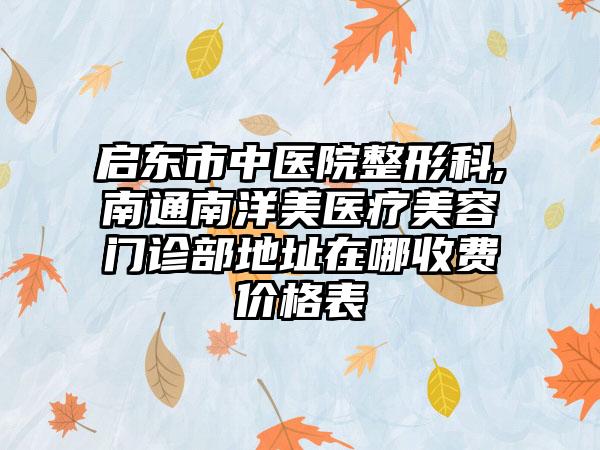 启东市中医院整形科,南通南洋美医疗美容门诊部地址在哪收费价格表